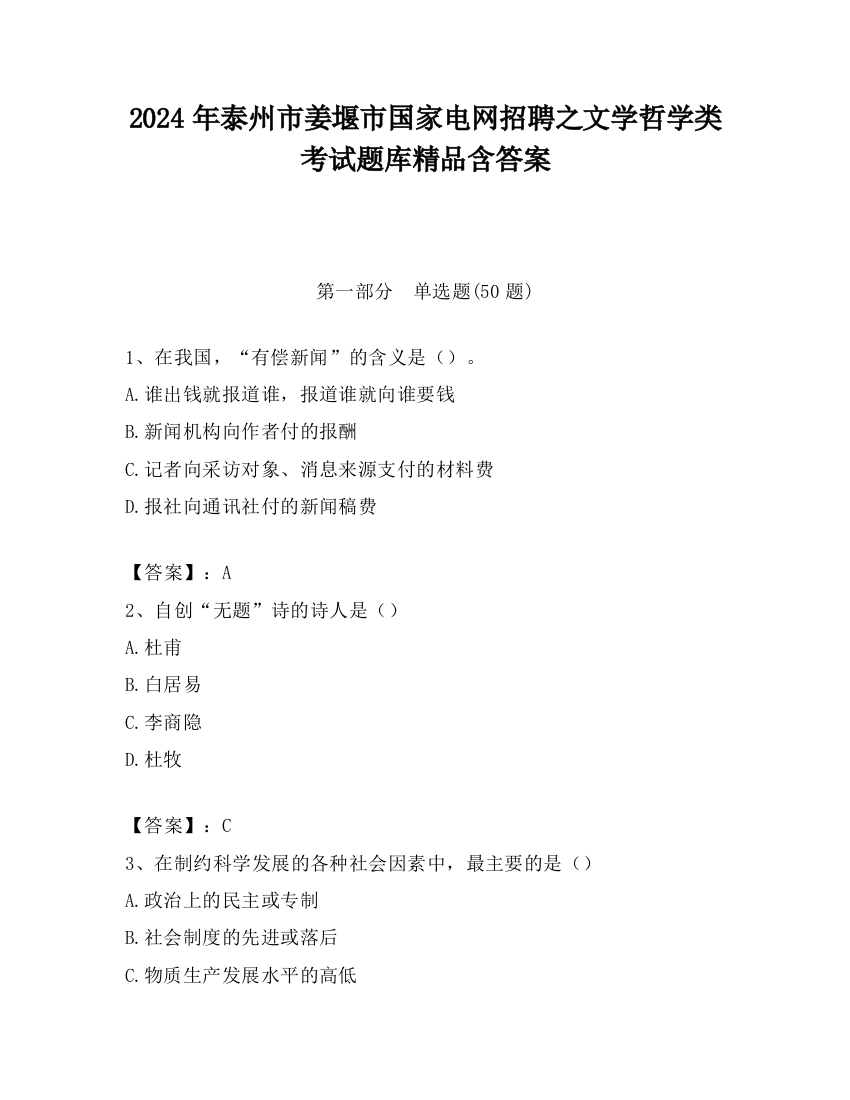 2024 年泰州市姜堰市国家电网招聘之文学哲学类考试题库精品含答案

第一部分　单选题(50 题)

1、在我国，“有偿新闻”的含义是（）。
A.谁出钱就报道谁，报道谁就向谁要钱
B.新闻机构向作者付的报酬
C.记者向采访对象、消息来源支付的材料费
D.报社向通讯社付的新闻稿费

【答案】：A
2、自创“无题”诗的诗人是（）
A.杜甫
B.白居易
C.李商隐
D.杜牧

【答案】：C
3、在制约科学发展的各种社会因素中，最主要的是（）
A.政治上的民主或专制
B.社会制度的先进或落后
C.物质生产发展水平的高低